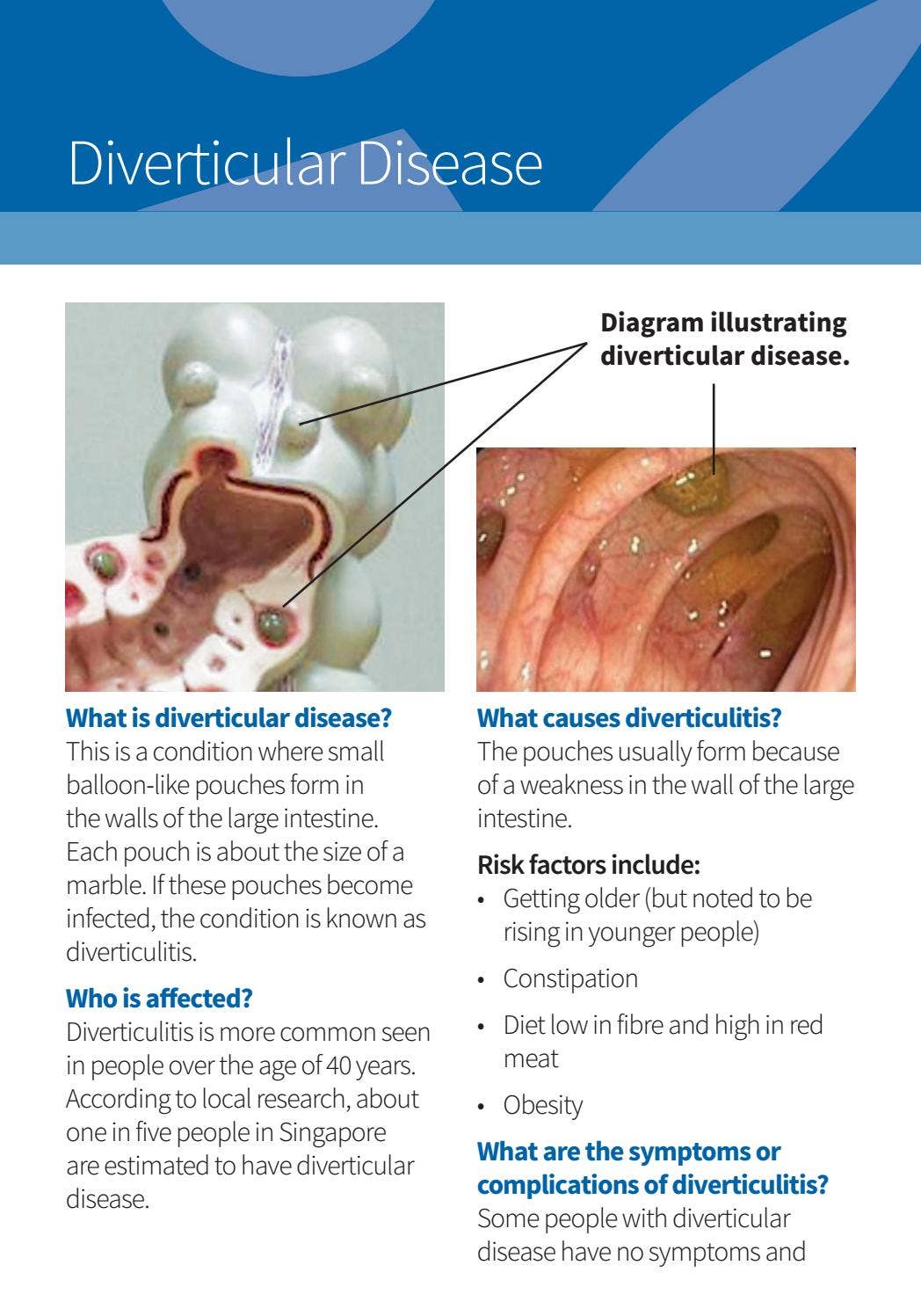 Diverticular Disease

Diagram illustrating diverticular disease.

What is diverticular disease?
This is a condition where small balloon-like pouches form in the walls of the large intestine. Each pouch is about the size of a marble. If these pouches become infected, the condition is known as diverticulitis.

Who is affected?
Diverticulitis is more common seen in people over the age of 40 years. According to local research, about one in five people in Singapore are estimated to have diverticular disease.

What causes diverticulitis?
The pouches usually form because of a weakness in the wall of the large intestine.

Risk factors include:
• Getting older (but noted to be rising in younger people)
• Constipation
• Diet low in fibre and high in red meat
• Obesity

What are the symptoms or complications of diverticulitis?
Some people with diverticular disease have no symptoms and